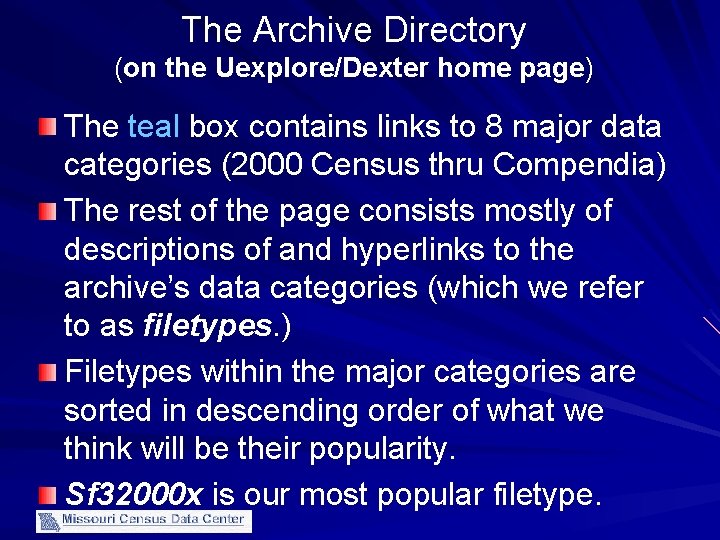 The Archive Directory
(on the Uexplore/Dexter home page)

• The teal box contains links to 8 major data categories (2000 Census thru Compendia)

• The rest of the page consists mostly of descriptions of and hyperlinks to the archive's data categories (which we refer to as filetypes.)

• Filetypes within the major categories are sorted in descending order of what we think will be their popularity.

• Sf32000x is our most popular filetype.

Missouri Census Data Center